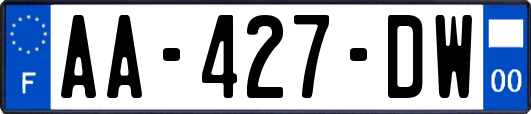 F

AA-427-DW

00